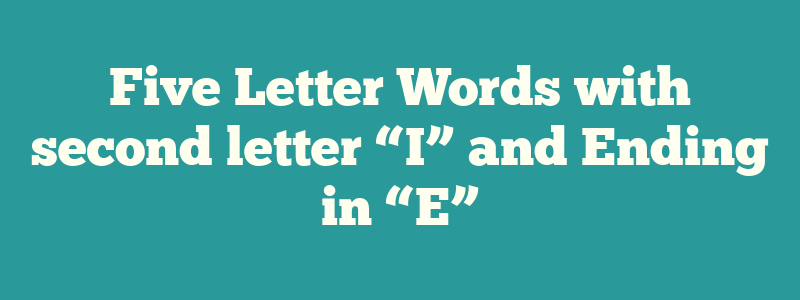 Five Letter Words with second letter “I” and Ending in “E”